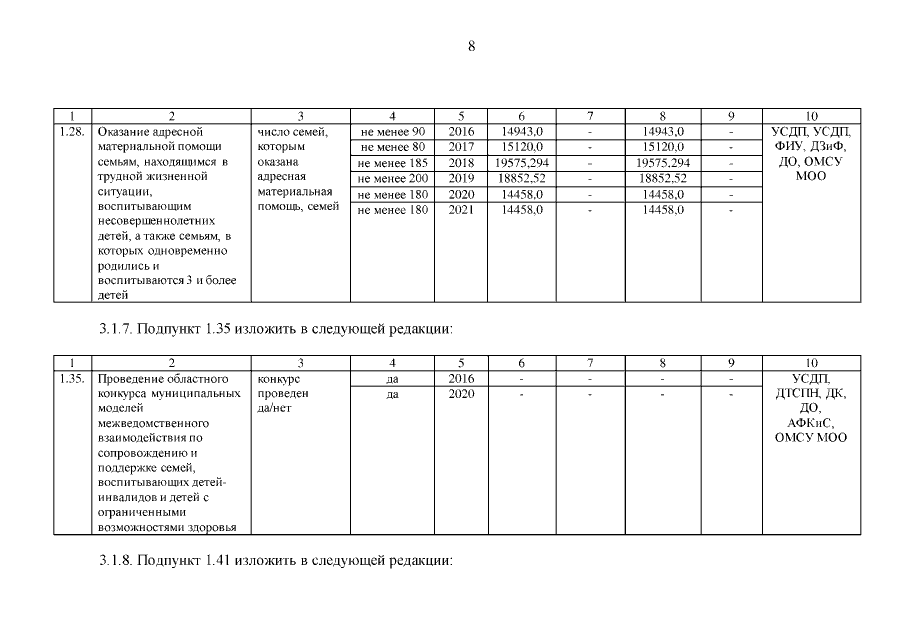 8

| 1 | 2 | 3 | 4 | 5 | 6 | 7 | 8 | 9 | 10 |
|---|---|---|---|---|---|---|---|---|---|
| 1.28. | Оказание адресной материальной помощи семьям, находящимся в трудной жизненной ситуации, воспитывающим несовершеннолетних детей, а также семьям, в которых одновременно родились и воспитываются 3 и более детей | число семей, которым оказана адресная материальная помощь, семей | не менее 90 | 2016 | 14943,0 | - | 14943,0 | - | УСДП, УСДП, ФИУ, ДЗиФ, ДО, ОМСУ МОО |
| | | | не менее 80 | 2017 | 15120,0 | - | 15120,0 | - | |
| | | | не менее 185 | 2018 | 19575,294 | - | 19575,294 | - | |
| | | | не менее 200 | 2019 | 18852,52 | - | 18852,52 | - | |
| | | | не менее 180 | 2020 | 14458,0 | - | 14458,0 | - | |
| | | | не менее 180 | 2021 | 14458,0 | - | 14458,0 | - | |

3.1.7. Подпункт 1.35 изложить в следующей редакции:

| 1 | 2 | 3 | 4 | 5 | 6 | 7 | 8 | 9 | 10 |
|---|---|---|---|---|---|---|---|---|---|
| 1.35. | Проведение областного конкурса муниципальных моделей межведомственного взаимодействия по сопровождению и поддержке семей, воспитывающих детей-инвалидов и детей с ограниченными возможностями здоровья | конкурс проведен да/нет | да | 2016 | - | - | - | - | УСДП, ДТСПН, ДК, ДО, АФКиС, ОМСУ МОО |
| | | | да | 2020 | - | - | - | - | |

3.1.8. Подпункт 1.41 изложить в следующей редакции: